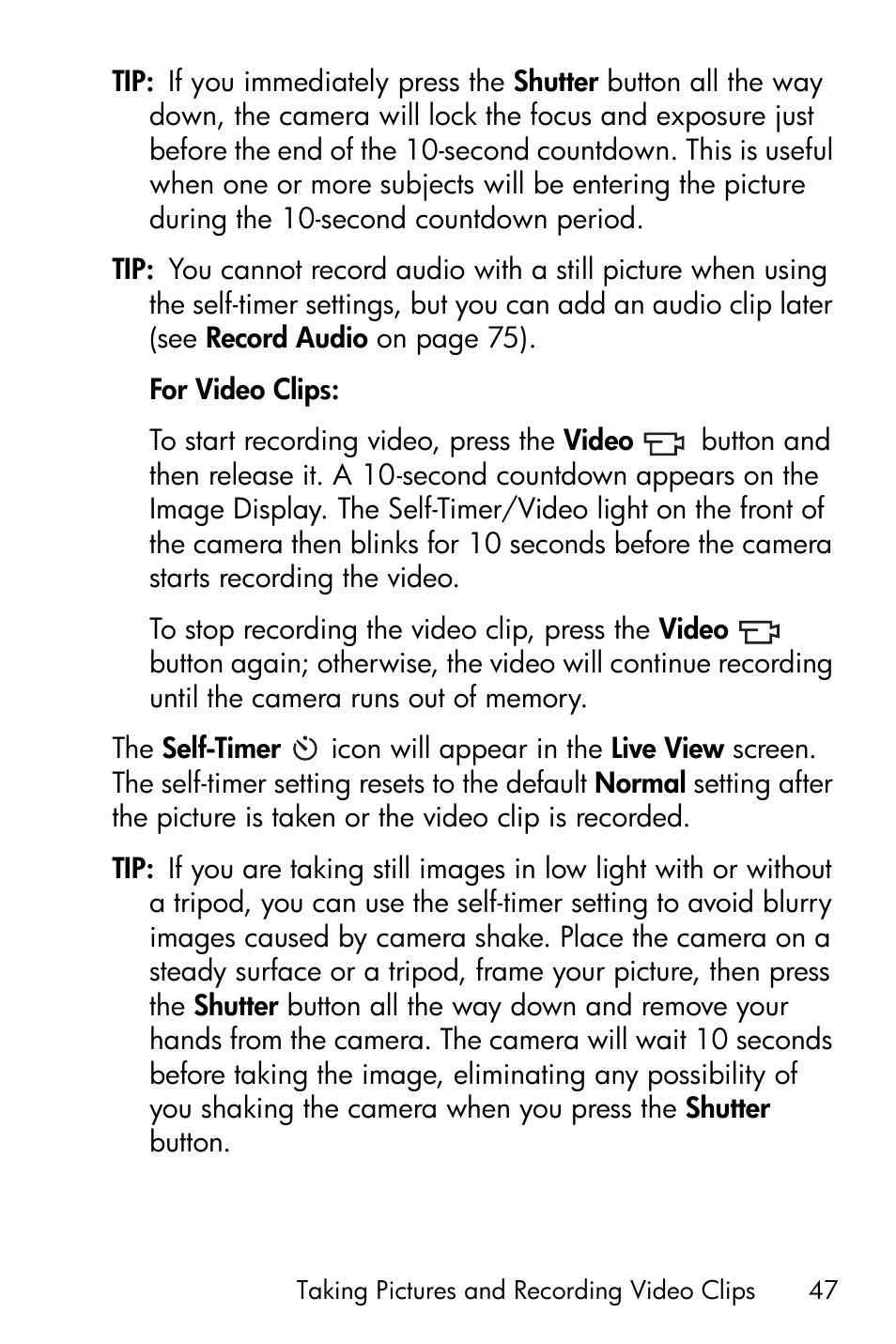 TIP: If you immediately press the Shutter button all the way down, the camera will lock the focus and exposure just before the end of the 10-second countdown. This is useful when one or more subjects will be entering the picture during the 10-second countdown period.

TIP: You cannot record audio with a still picture when using the self-timer settings, but you can add an audio clip later (see Record Audio on page 75).

For Video Clips:

To start recording video, press the Video button and then release it. A 10-second countdown appears on the Image Display. The Self-Timer/Video light on the front of the camera then blinks for 10 seconds before the camera starts recording the video.

To stop recording the video clip, press the Video button again; otherwise, the video will continue recording until the camera runs out of memory.

The Self-Timer icon will appear in the Live View screen. The self-timer setting resets to the default Normal setting after the picture is taken or the video clip is recorded.

TIP: If you are taking still images in low light with or without a tripod, you can use the self-timer setting to avoid blurry images caused by camera shake. Place the camera on a steady surface or a tripod, frame your picture, then press the Shutter button all the way down and remove your hands from the camera. The camera will wait 10 seconds before taking the image, eliminating any possibility of you shaking the camera when you press the Shutter button.

Taking Pictures and Recording Video Clips 47